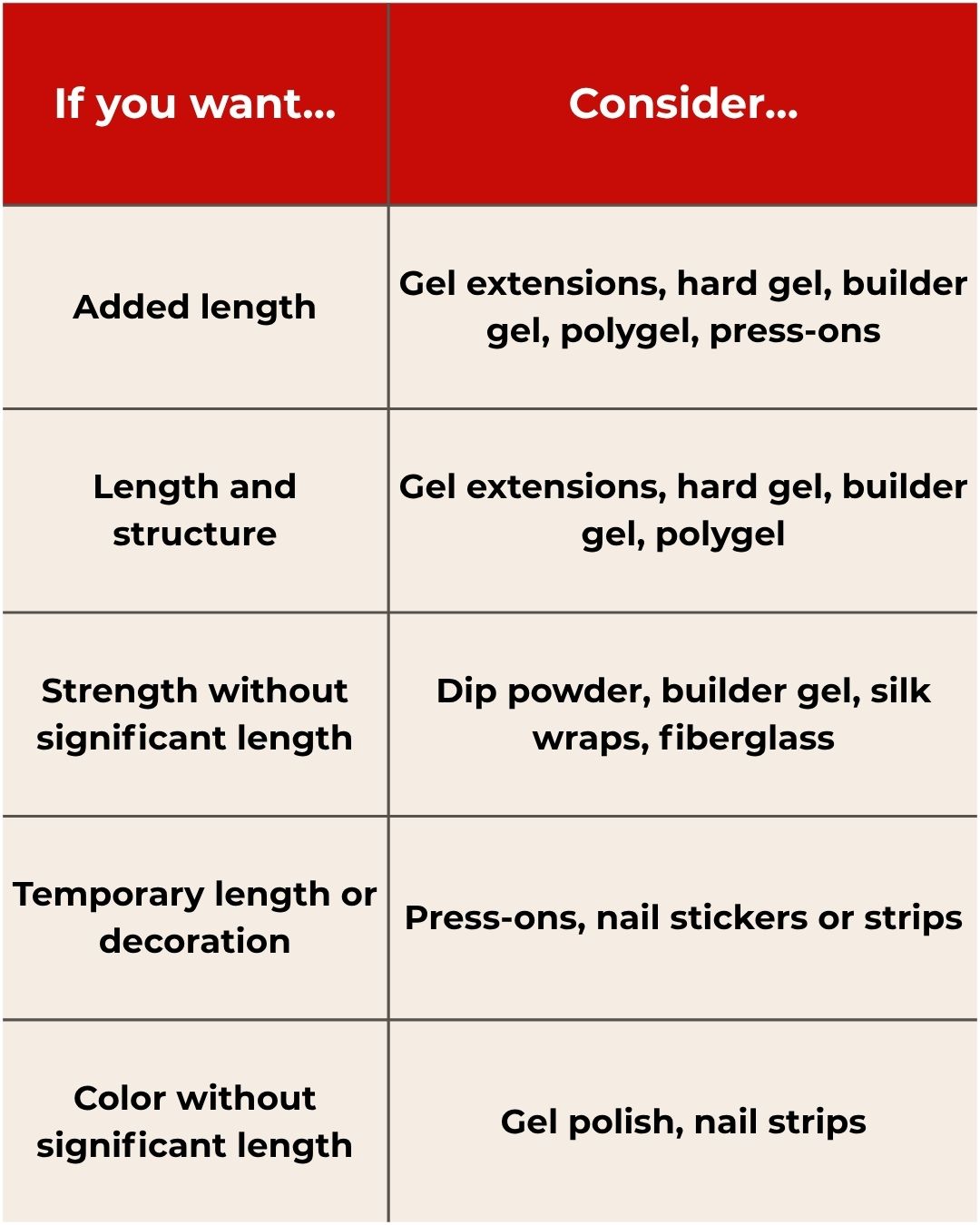 | If you want... | Consider... |
|---|---|
| Added length | Gel extensions, hard gel, builder gel, polygel, press-ons |
| Length and structure | Gel extensions, hard gel, builder gel, polygel |
| Strength without significant length | Dip powder, builder gel, silk wraps, fiberglass |
| Temporary length or decoration | Press-ons, nail stickers or strips |
| Color without significant length | Gel polish, nail strips |